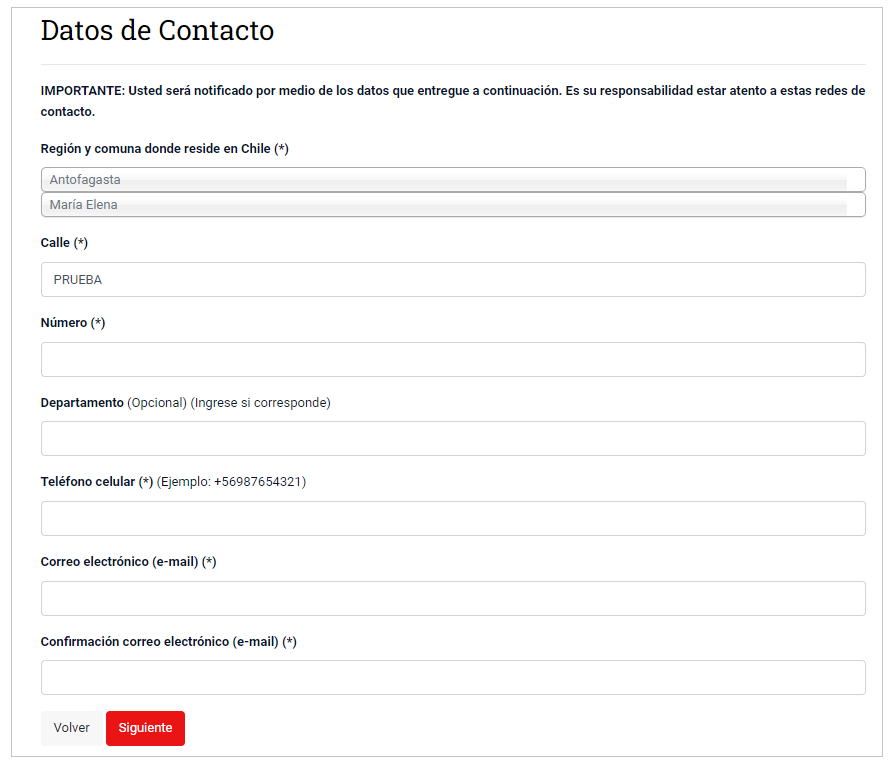 Datos de Contacto

IMPORTANTE: Usted será notificado por medio de los datos que entregue a continuación. Es su responsabilidad estar atento a estas redes de contacto.

Región y comuna donde reside en Chile (*)

Antofagasta

María Elena

Calle (*)

PRUEBA

Número (*)

Departamento (Opcional) (Ingrese si corresponde)

Teléfono celular (*) (Ejemplo: +56987654321)

Correo electrónico (e-mail) (*)

Confirmación correo electrónico (e-mail) (*)

Volver

Siguiente